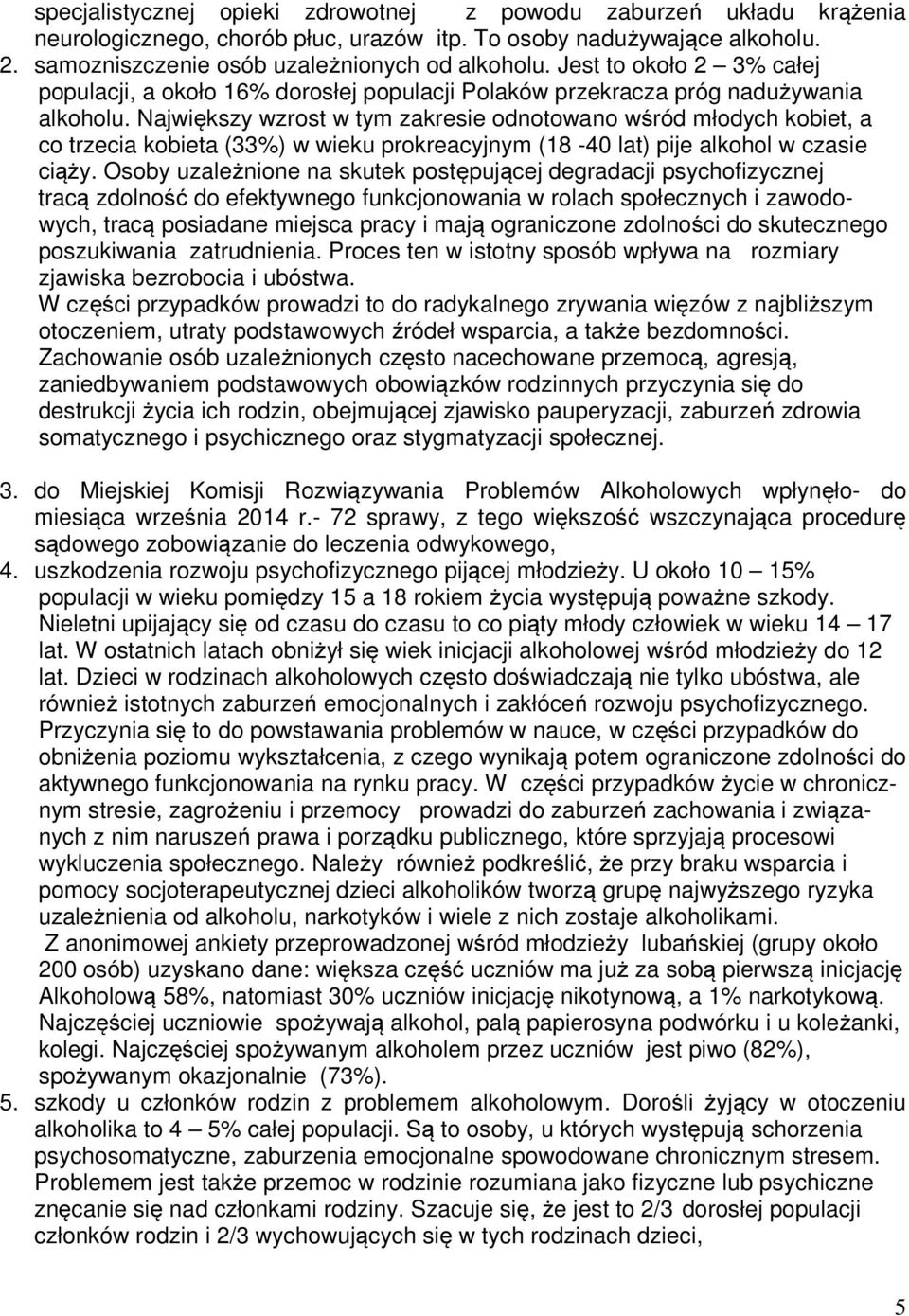 specjalistycznej opieki zdrowotnej z powodu zaburzeń układu krążenia neurologicznego, chorób płuc, urazów itp. To osoby nadużywające alkoholu.
2. samozniszczenie osób uzależnionych od alkoholu. Jest to około 2 – 3% całej populacji, a około 16% dorosłej populacji Polaków przekracza próg nadużywania alkoholu. Największy wzrost w tym zakresie odnotowano wśród młodych kobiet, a co trzecia kobieta (33%) w wieku prokreacyjnym (18 -40 lat) pije alkohol w czasie ciąży. Osoby uzależnione na skutek postępującej degradacji psychofizycznej tracą zdolność do efektywnego funkcjonowania w rolach społecznych i zawodowych, tracą posiadane miejsca pracy i mają ograniczone zdolności do skutecznego poszukiwania zatrudnienia. Proces ten w istotny sposób wpływa na rozmiary zjawiska bezrobocia i ubóstwa.
W części przypadków prowadzi to do radykalnego zrywania więzów z najbliższym otoczeniem, utraty podstawowych źródeł wsparcia, a także bezdomności.
Zachowanie osób uzależnionych często nacechowane przemocą, agresją, zaniedbywaniem podstawowych obowiązków rodzinnych przyczynia się do destrukcji życia ich rodzin, obejmującej zjawisko pauperyzacji, zaburzeń zdrowia somatycznego i psychicznego oraz stygmatyzacji społecznej.

3. do Miejskiej Komisji Rozwiązywania Problemów Alkoholowych wpłynęło- do miesiąca września 2014 r.- 72 sprawy, z tego większość wszczynająca procedurę sądowego zobowiązanie do leczenia odwykowego,
4. uszkodzenia rozwoju psychofizycznego pijącej młodzieży. U około 10 – 15% populacji w wieku pomiędzy 15 a 18 rokiem życia występują poważne szkody. Nieletni upijający się od czasu do czasu to co piąty młody człowiek w wieku 14 – 17 lat. W ostatnich latach obniżył się wiek inicjacji alkoholowej wśród młodzieży do 12 lat. Dzieci w rodzinach alkoholowych często doświadczają nie tylko ubóstwa, ale również istotnych zaburzeń emocjonalnych i zakłóceń rozwoju psychofizycznego. Przyczynia się to do powstawania problemów w nauce, w części przypadków do obniżenia poziomu wykształcenia, z czego wynikają potem ograniczone zdolności do aktywnego funkcjonowania na rynku pracy. W części przypadków życie w chronicznym stresie, zagrożeniu i przemocy prowadzi do zaburzeń zachowania i związanych z nim naruszeń prawa i porządku publicznego, które sprzyjają procesowi wykluczenia społecznego. Należy również podkreślić, że przy braku wsparcia i pomocy socjoterapeutycznej dzieci alkoholików tworzą grupę najwyższego ryzyka uzależnienia od alkoholu, narkotyków i wiele z nich zostaje alkoholikami.
Z anonimowej ankiety przeprowadzonej wśród młodzieży lubańskiej (grupy około 200 osób) uzyskano dane: większa część uczniów ma już za sobą pierwszą inicjację Alkoholową 58%, natomiast 30% uczniów inicjację nikotynową, a 1% narkotykową. Najczęściej uczniowie spożywają alkohol, palą papierosyna podwórku i u koleżanki, kolegi. Najczęściej spożywanym alkoholem przez uczniów jest piwo (82%), spożywanym okazjonalnie (73%).
5. szkody u członków rodzin z problemem alkoholowym. Dorośli żyjący w otoczeniu alkoholika to 4 – 5% całej populacji. Są to osoby, u których występują schorzenia psychosomatyczne, zaburzenia emocjonalne spowodowane chronicznym stresem. Problemem jest także przemoc w rodzinie rozumiana jako fizyczne lub psychiczne znęcanie się nad członkami rodziny. Szacuje się, że jest to 2/3 dorosłej populacji członków rodzin i 2/3 wychowujących się w tych rodzinach dzieci,

5